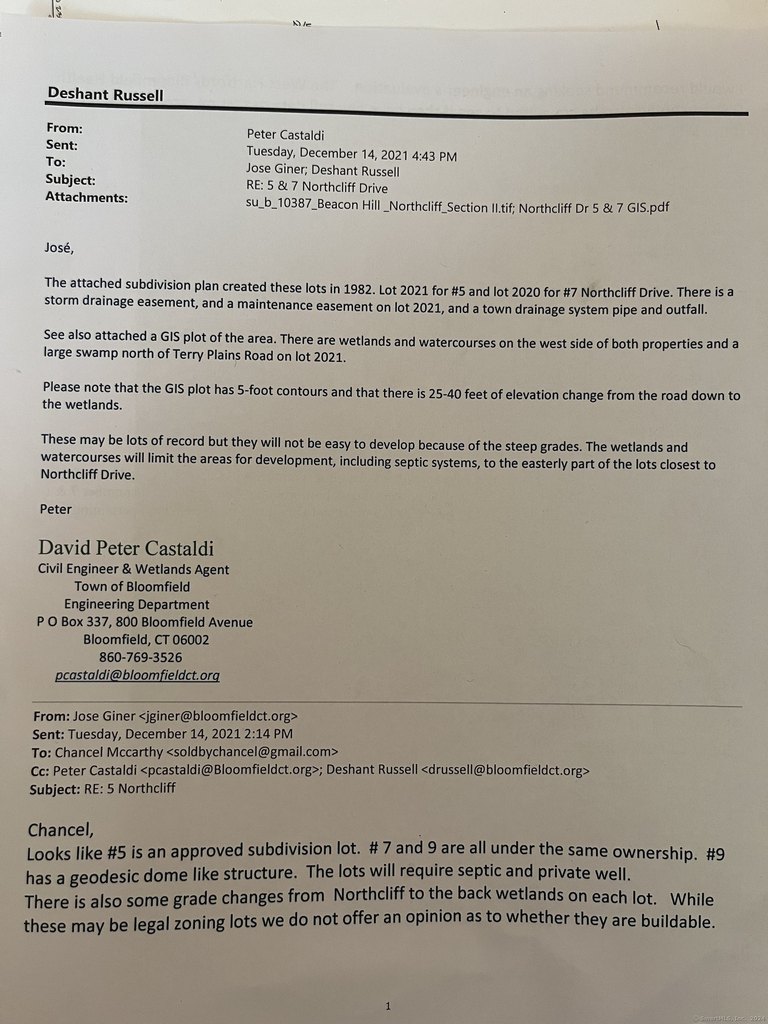 Deshant Russell

From: Peter Castaldi
Sent: Tuesday, December 14, 2021 4:43 PM
To: Jose Giner; Deshant Russell
Subject: RE: 5 & 7 Northcliff Drive
Attachments: su_b_10387_Beacon Hill _Northcliff_Section II.tif; Northcliff Dr 5 & 7 GIS.pdf

José,

The attached subdivision plan created these lots in 1982. Lot 2021 for #5 and lot 2020 for #7 Northcliff Drive. There is a storm drainage easement, and a maintenance easement on lot 2021, and a town drainage system pipe and outfall.

See also attached a GIS plot of the area. There are wetlands and watercourses on the west side of both properties and a large swamp north of Terry Plains Road on lot 2021.

Please note that the GIS plot has 5-foot contours and that there is 25-40 feet of elevation change from the road down to the wetlands.

These may be lots of record but they will not be easy to develop because of the steep grades. The wetlands and watercourses will limit the areas for development, including septic systems, to the easterly part of the lots closest to Northcliff Drive.

Peter

David Peter Castaldi
Civil Engineer & Wetlands Agent
Town of Bloomfield
Engineering Department
P O Box 337, 800 Bloomfield Avenue
Bloomfield, CT 06002
860-769-3526
pcastaldi@bloomfieldct.org

From: Jose Giner <jginer@bloomfieldct.org>
Sent: Tuesday, December 14, 2021 2:14 PM
To: Chancel Mccarthy <soldbychancel@gmail.com>
Cc: Peter Castaldi <pcastaldi@Bloomfieldct.org>; Deshant Russell <drussell@bloomfieldct.org>
Subject: RE: 5 Northcliff

Chancel,
Looks like #5 is an approved subdivision lot. # 7 and 9 are all under the same ownership. #9 has a geodesic dome like structure. The lots will require septic and private well.
There is also some grade changes from Northcliff to the back wetlands on each lot. While these may be legal zoning lots we do not offer an opinion as to whether they are buildable.

1